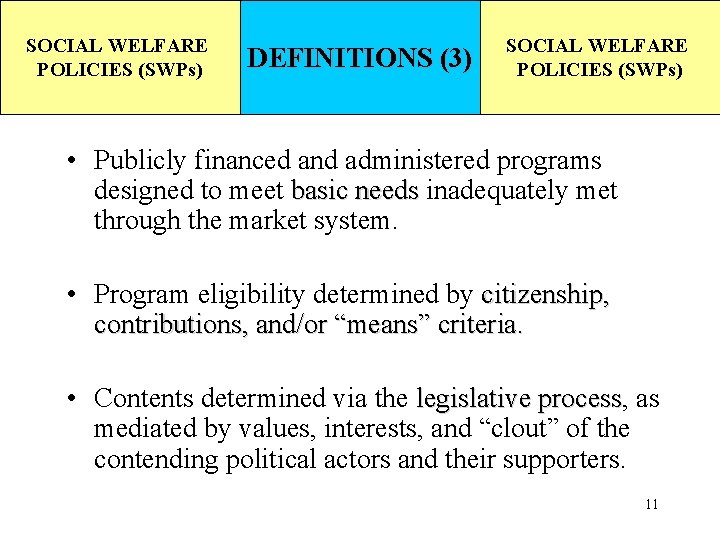 SOCIAL WELFARE POLICIES (SWPs)

DEFINITIONS (3)

SOCIAL WELFARE POLICIES (SWPs)

• Publicly financed and administered programs designed to meet basic needs inadequately met through the market system.

• Program eligibility determined by citizenship, contributions, and/or “means” criteria.

• Contents determined via the legislative process, as mediated by values, interests, and “clout” of the contending political actors and their supporters.

11